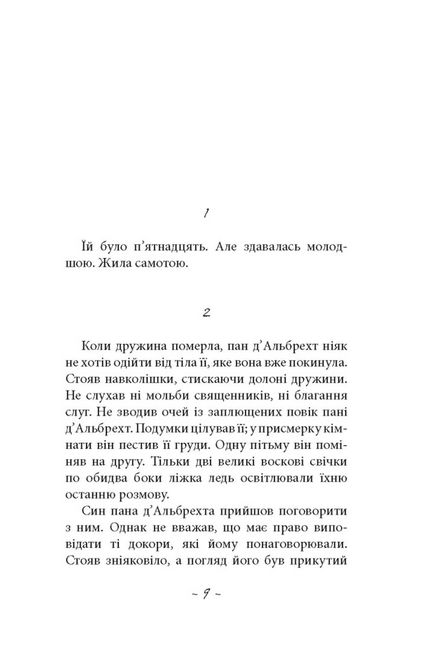 1

Їй було п'ятнадцять. Але здавалась молодшою. Жила самотою.

2

Коли дружина померла, пан д'Альбрехт ніяк не хотів одійти від тіла її, яке вона вже покинула. Стояв навколішки, стискаючи долоні дружини. Не слухав ні мольби священників, ні благання слуг. Не зводив очей із заплющених повік пані д'Альбрехт. Подумки цілував її; у присмерку кімнати він пестив її груди. Одну пітьму він поміняв на другу. Тільки дві великі воскові свічки по обидва боки ліжка ледь освітлювали їхню останню розмову.

Син пана д'Альбрехта прийшов поговорити з ним. Однак не вважав, що має право виповідати ті докори, які йому понаговорювали. Стояв зніяковіло, а погляд його був прикутий

~ 9 ~